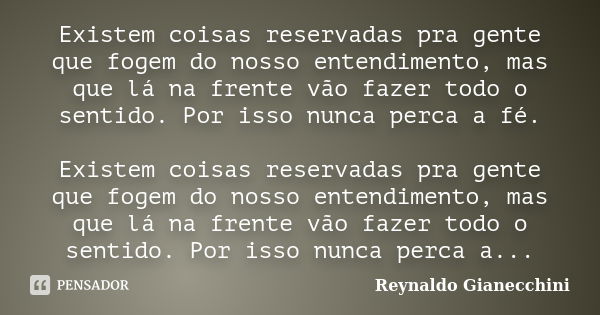 Existem coisas reservadas pra gente que fogem do nosso entendimento, mas que lá na frente vão fazer todo o sentido. Por isso nunca perca a fé.

Existem coisas reservadas pra gente que fogem do nosso entendimento, mas que lá na frente vão fazer todo o sentido. Por isso nunca perca a...

PENSADOR

Reynaldo Gianecchini